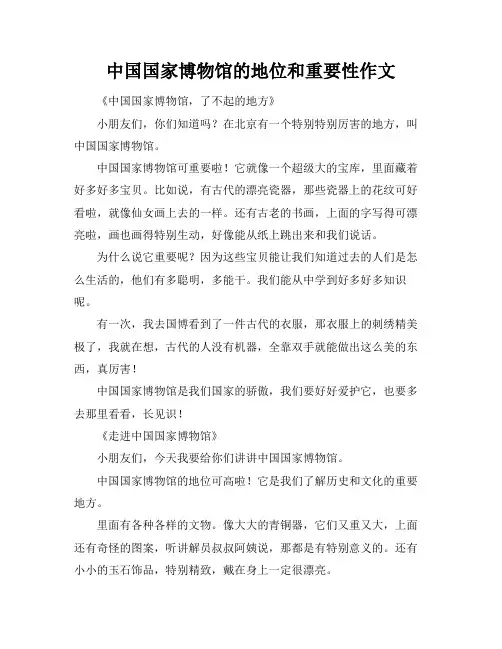 中国国家博物馆的地位和重要性作文

《中国国家博物馆，了不起的地方》

小朋友们，你们知道吗？在北京有一个特别特别厉害的地方，叫中国国家博物馆。

中国国家博物馆可重要啦！它就像一个超级大的宝库，里面藏着好多好多宝贝。比如说，有古代的漂亮瓷器，那些瓷器上的花纹可好看啦，就像仙女画上去的一样。还有古老的书画，上面的字写得可漂亮啦，画也画得特别生动，好像能从纸上跳出来和我们说话。

为什么说它重要呢？因为这些宝贝能让我们知道过去的人们是怎么生活的，他们有多聪明，多能干。我们能从中学到好多好多知识呢。

有一次，我去国博看到了一件古代的衣服，那衣服上的刺绣精美极了，我就在想，古代的人没有机器，全靠双手就能做出这么美的东西，真厉害！

中国国家博物馆是我们国家的骄傲，我们要好好爱护它，也要多去那里看看，长见识！

《走进中国国家博物馆》

小朋友们，今天我要给你们讲讲中国国家博物馆。

中国国家博物馆的地位可高啦！它是我们了解历史和文化的重要地方。

里面有各种各样的文物。像大大的青铜器，它们又重又大，上面还有奇怪的图案，听讲解员叔叔阿姨说，那都是有特别意义的。还有小小的玉石饰品，特别精致，戴在身上一定很漂亮。